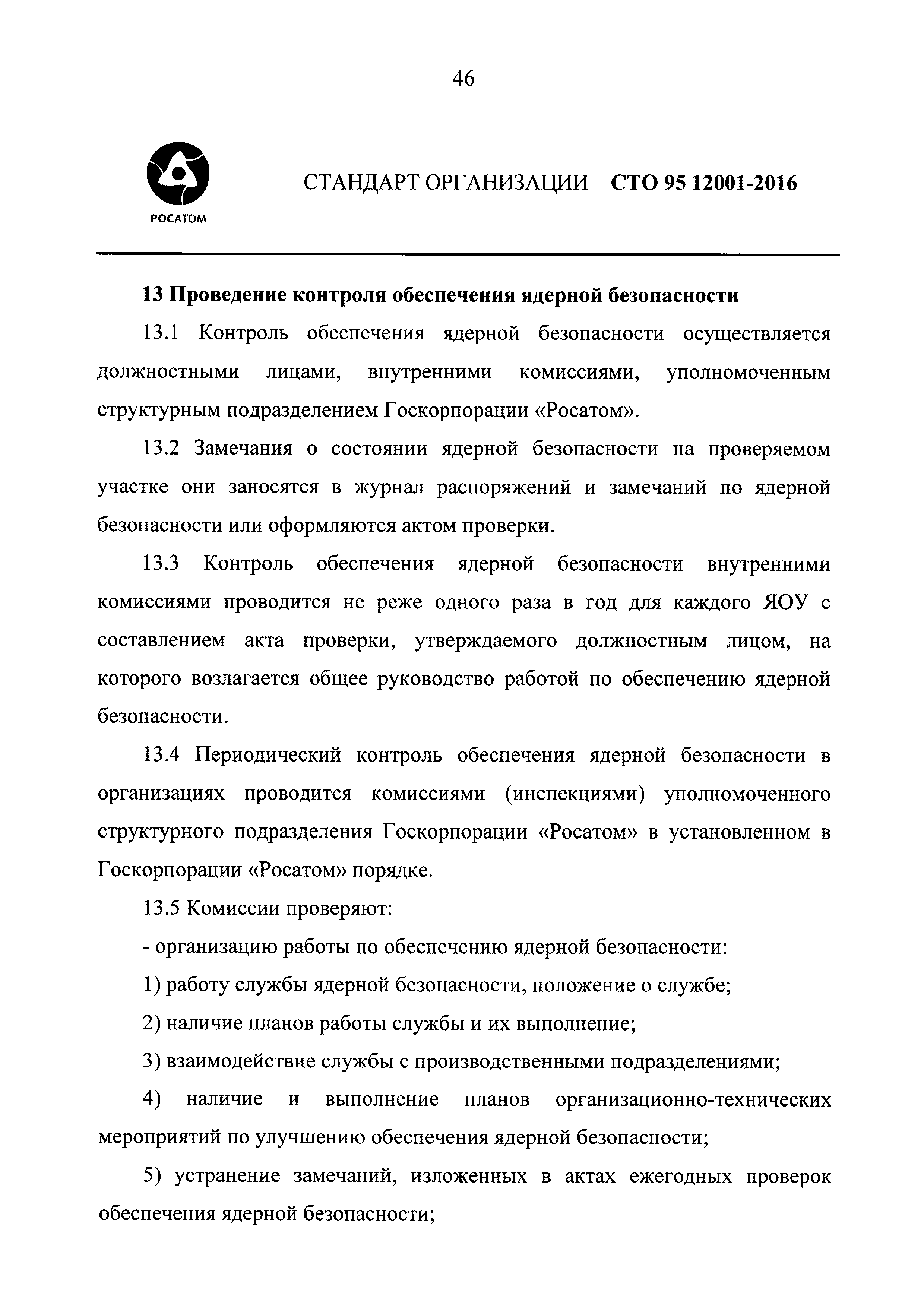 46

РОСАТОМ

СТАНДАРТ ОРГАНИЗАЦИИ СТО 95 12001-2016

13 Проведение контроля обеспечения ядерной безопасности

13.1 Контроль обеспечения ядерной безопасности осуществляется должностными лицами, внутренними комиссиями, уполномоченным структурным подразделением Госкорпорации «Росатом».

13.2 Замечания о состоянии ядерной безопасности на проверяемом участке они заносятся в журнал распоряжений и замечаний по ядерной безопасности или оформляются актом проверки.

13.3 Контроль обеспечения ядерной безопасности внутренними комиссиями проводится не реже одного раза в год для каждого ЯОУ с составлением акта проверки, утверждаемого должностным лицом, на которого возлагается общее руководство работой по обеспечению ядерной безопасности.

13.4 Периодический контроль обеспечения ядерной безопасности в организациях проводится комиссиями (инспекциями) уполномоченного структурного подразделения Госкорпорации «Росатом» в установленном в Госкорпорации «Росатом» порядке.

13.5 Комиссии проверяют:

- организацию работы по обеспечению ядерной безопасности:

1) работу службы ядерной безопасности, положение о службе;

2) наличие планов работы службы и их выполнение;

3) взаимодействие службы с производственными подразделениями;

4) наличие и выполнение планов организационно-технических мероприятий по улучшению обеспечения ядерной безопасности;

5) устранение замечаний, изложенных в актах ежегодных проверок обеспечения ядерной безопасности;